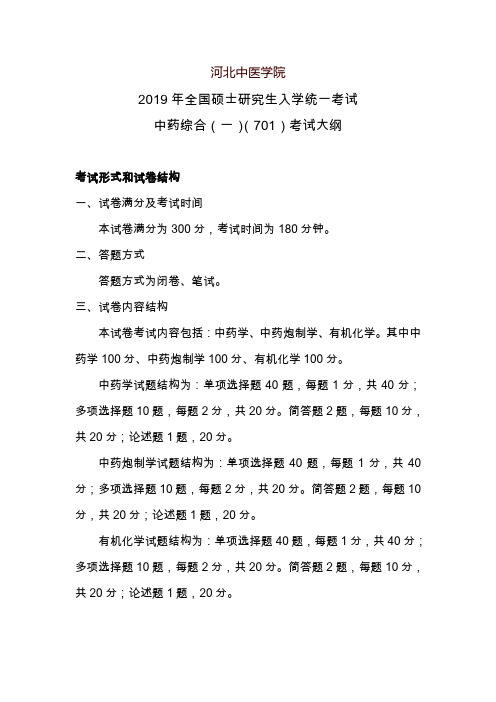 河北中医学院

2019 年全国硕士研究生入学统一考试

中药综合（一）(701）考试大纲

考试形式和试卷结构

一、试卷满分及考试时间

本试卷满分为 300 分，考试时间为 180 分钟。

二、答题方式

答题方式为闭卷、笔试。

三、试卷内容结构

本试卷考试内容包括：中药学、中药炮制学、有机化学。其中中药学 100 分、中药炮制学 100 分、有机化学 100 分。

中药学试题结构为：单项选择题 40 题，每题 1 分，共 40 分；多项选择题 10 题，每题 2 分，共 20 分。简答题 2 题，每题 10 分，共 20 分；论述题 1 题，20 分。

中药炮制学试题结构为：单项选择题 40 题，每题 1 分，共 40 分；多项选择题 10 题，每题 2 分，共 20 分。简答题 2 题，每题 10 分，共 20 分；论述题 1 题，20 分。

有机化学试题结构为：单项选择题 40 题，每题 1 分，共 40 分；多项选择题 10 题，每题 2 分，共 20 分。简答题 2 题，每题 10 分，共 20 分；论述题 1 题，20 分。